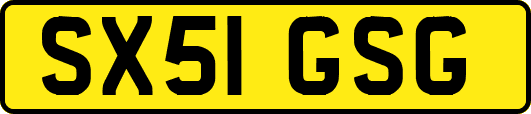 SX51 GSG